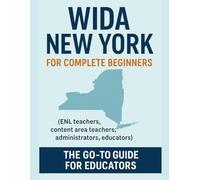 WIDA
NEW YORK
FOR COMPLETE BEGINNERS

(ENL teachers, content area teachers, administrators, educators)

THE GO-TO GUIDE FOR EDUCATORS